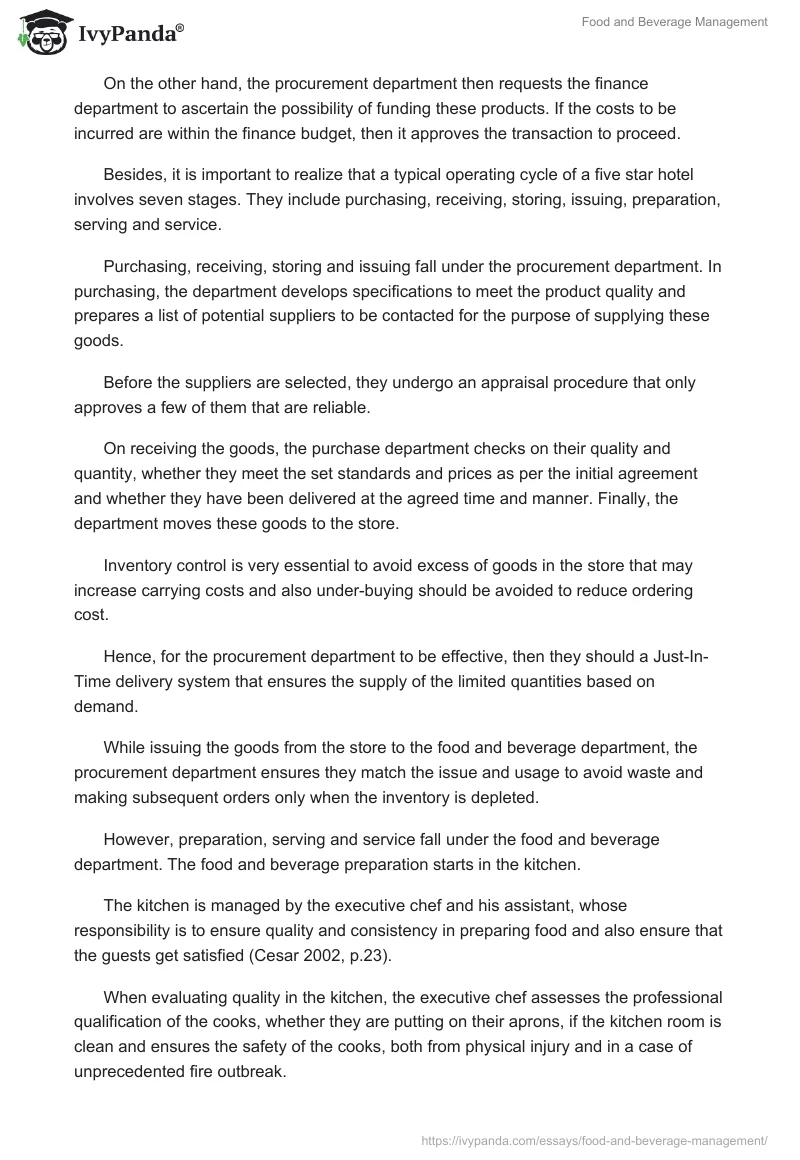 IvyPanda®

Food and Beverage Management

On the other hand, the procurement department then requests the finance department to ascertain the possibility of funding these products. If the costs to be incurred are within the finance budget, then it approves the transaction to proceed.

Besides, it is important to realize that a typical operating cycle of a five star hotel involves seven stages. They include purchasing, receiving, storing, issuing, preparation, serving and service.

Purchasing, receiving, storing and issuing fall under the procurement department. In purchasing, the department develops specifications to meet the product quality and prepares a list of potential suppliers to be contacted for the purpose of supplying these goods.

Before the suppliers are selected, they undergo an appraisal procedure that only approves a few of them that are reliable.

On receiving the goods, the purchase department checks on their quality and quantity, whether they meet the set standards and prices as per the initial agreement and whether they have been delivered at the agreed time and manner. Finally, the department moves these goods to the store.

Inventory control is very essential to avoid excess of goods in the store that may increase carrying costs and also under-buying should be avoided to reduce ordering cost.

Hence, for the procurement department to be effective, then they should a Just-In-Time delivery system that ensures the supply of the limited quantities based on demand.

While issuing the goods from the store to the food and beverage department, the procurement department ensures they match the issue and usage to avoid waste and making subsequent orders only when the inventory is depleted.

However, preparation, serving and service fall under the food and beverage department. The food and beverage preparation starts in the kitchen.

The kitchen is managed by the executive chef and his assistant, whose responsibility is to ensure quality and consistency in preparing food and also ensure that the guests get satisfied (Cesar 2002, p.23).

When evaluating quality in the kitchen, the executive chef assesses the professional qualification of the cooks, whether they are putting on their aprons, if the kitchen room is clean and ensures the safety of the cooks, both from physical injury and in a case of unprecedented fire outbreak.

https://ivypanda.com/essays/food-and-beverage-management/